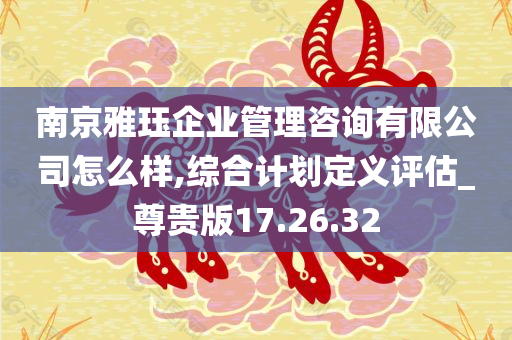 南京雅珏企业管理咨询有限公司怎么样,综合计划定义评估_尊贵版17.26.32